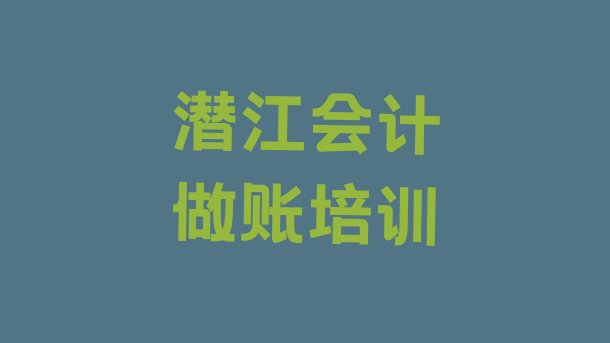 潜江会计
做账培训